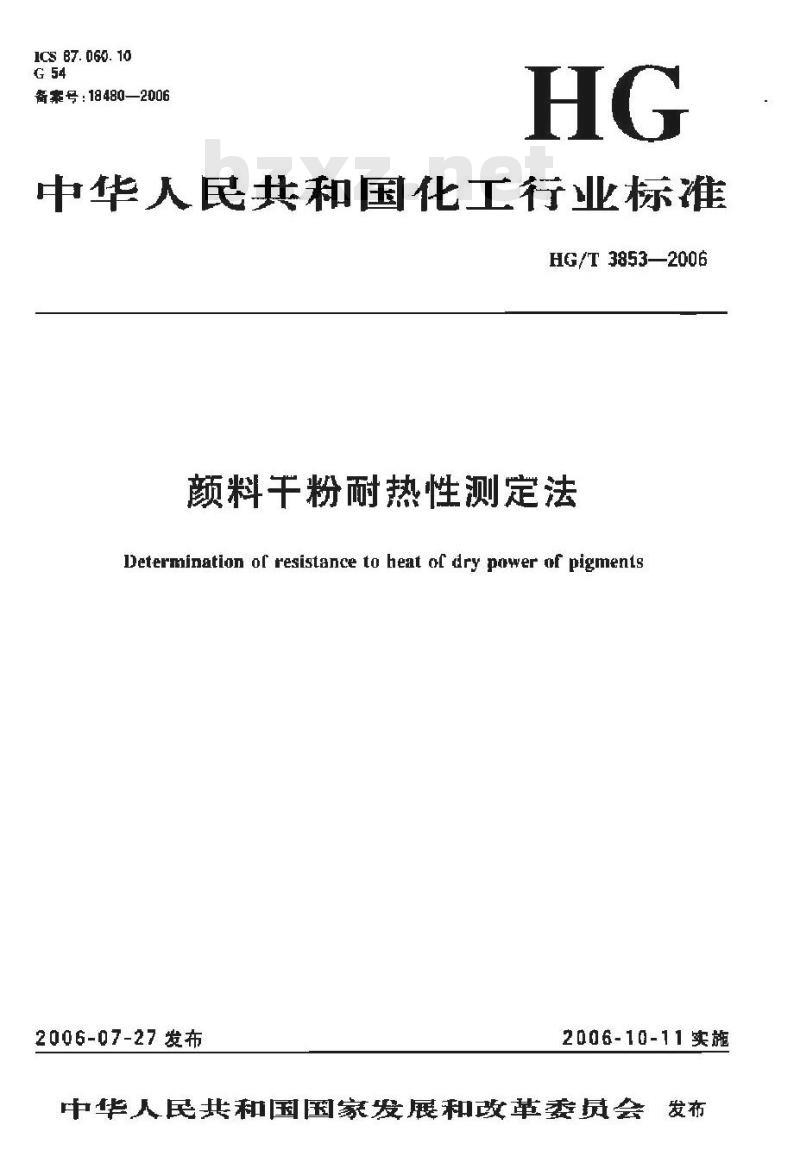 ICS 87.060.10
G 54
备案号：18480—2006

HG

bzxz.net

中华人民共和国化工行业标准

HG/T 3853—2006

颜料干粉耐热性测定法

Determination of resistance to heat of dry power of pigments

2006-07-27 发布

2006-10-11 实施

中华人民共和国国家发展和改革委员会 发布